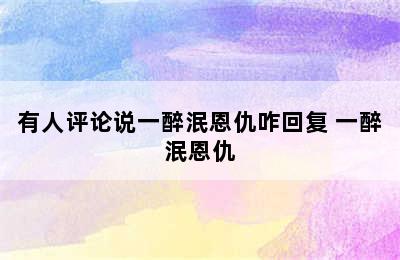 有人评论说一醉泯恩仇咋回复 一醉泯恩仇